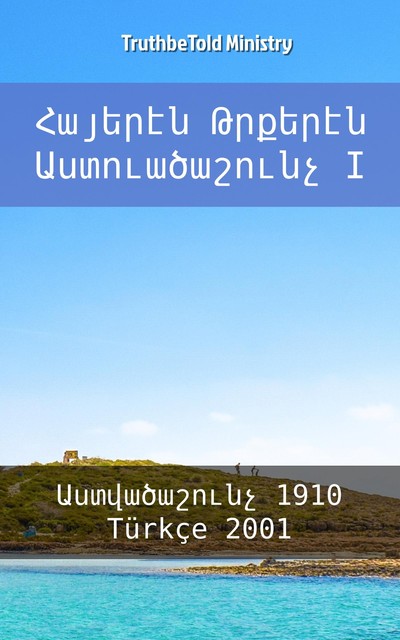 TruthbeTold Ministry

Հայերէն Թրքերէն Աստուածաշունչ I

Աստվածաշունչ 1910
Türkçe 2001